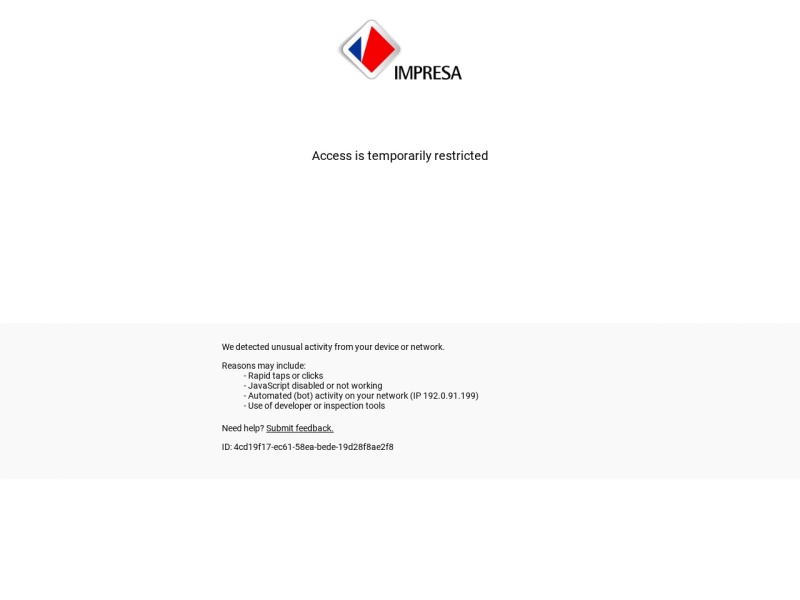 IMPRESA

Access is temporarily restricted

We detected unusual activity from your device or network.

Reasons may include:
- Rapid taps or clicks
- JavaScript disabled or not working
- Automated (bot) activity on your network (IP 192.0.91.199)
- Use of developer or inspection tools

Need help? Submit feedback.

ID: 4cd19f17-ec61-58ea-bede-19d28f8ae2f8